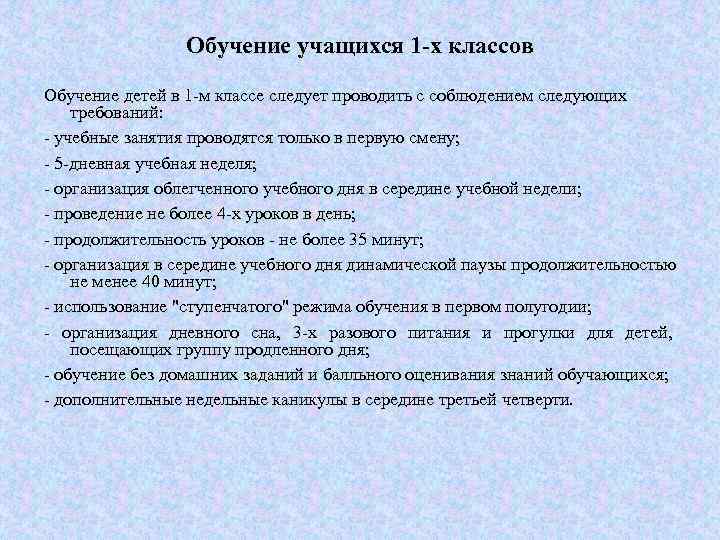 Обучение учащихся 1-х классов

Обучение детей в 1-м классе следует проводить с соблюдением следующих требований:

- учебные занятия проводятся только в первую смену;

- 5-дневная учебная неделя;

- организация облегченного учебного дня в середине учебной недели;

- проведение не более 4-х уроков в день;

- продолжительность уроков - не более 35 минут;

- организация в середине учебного дня динамической паузы продолжительностью не менее 40 минут;

- использование "ступенчатого" режима обучения в первом полугодии;

- организация дневного сна, 3-х разового питания и прогулки для детей, посещающих группу продленного дня;

- обучение без домашних заданий и балльного оценивания знаний обучающихся;

- дополнительные недельные каникулы в середине третьей четверти.